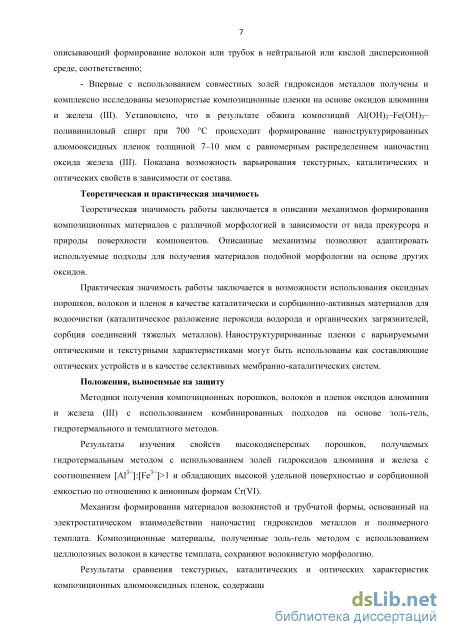 7

описывающий формирование волокон или трубок в нейтральной или кислой дисперсионной среде, соответственно;

- Впервые с использованием совместных золей гидроксидов металлов получены и комплексно исследованы мезопористые композиционные пленки на основе оксидов алюминия и железа (III). Установлено, что в результате обжига композиций $Al(OH)_3$–$Fe(OH)_3$–поливиниловый спирт при 700 °C происходит формирование наноструктурированных алюмооксидных пленок толщиной 7–10 мкм с равномерным распределением наночастиц оксида железа (III). Показана возможность варьирования текстурных, каталитических и оптических свойств в зависимости от состава.

Теоретическая и практическая значимость

Теоретическая значимость работы заключается в описании механизмов формирования композиционных материалов с различной морфологией в зависимости от вида прекурсора и природы поверхности компонентов. Описанные механизмы позволяют адаптировать используемые подходы для получения материалов подобной морфологии на основе других оксидов.

Практическая значимость работы заключается в возможности использования оксидных порошков, волокон и пленок в качестве каталитически и сорбционно-активных материалов для водоочистки (каталитическое разложение пероксида водорода и органических загрязнителей, сорбция соединений тяжелых металлов). Наноструктурированные пленки с варьируемыми оптическими и текстурными характеристиками могут быть использованы как составляющие оптических устройств и в качестве селективных мембранно-каталитических систем.

Положения, выносимые на защиту

Методики получения композиционных порошков, волокон и пленок оксидов алюминия и железа (III) с использованием комбинированных подходов на основе золь-гель, гидротермального и темплатного методов.

Результаты изучения свойств высокодисперсных порошков, получаемых гидротермальным методом с использованием золей гидроксидов алюминия и железа с соотношением $[Al^{3+}]:[Fe^{3+}]>1$ и обладающих высокой удельной поверхностью и сорбционной емкостью по отношению к анионным формам Cr(VI).

Механизм формирования материалов волокнистой и трубчатой формы, основанный на электростатическом взаимодействии наночастиц гидроксидов металлов и полимерного темплата. Композиционные материалы, полученные золь-гель методом с использованием целлюлозных волокон в качестве темплата, сохраняют волокнистую морфологию.

Результаты сравнения текстурных, каталитических и оптических характеристик композиционных алюмооксидных пленок, содержащ

dsLib.net
библиотека диссертаций